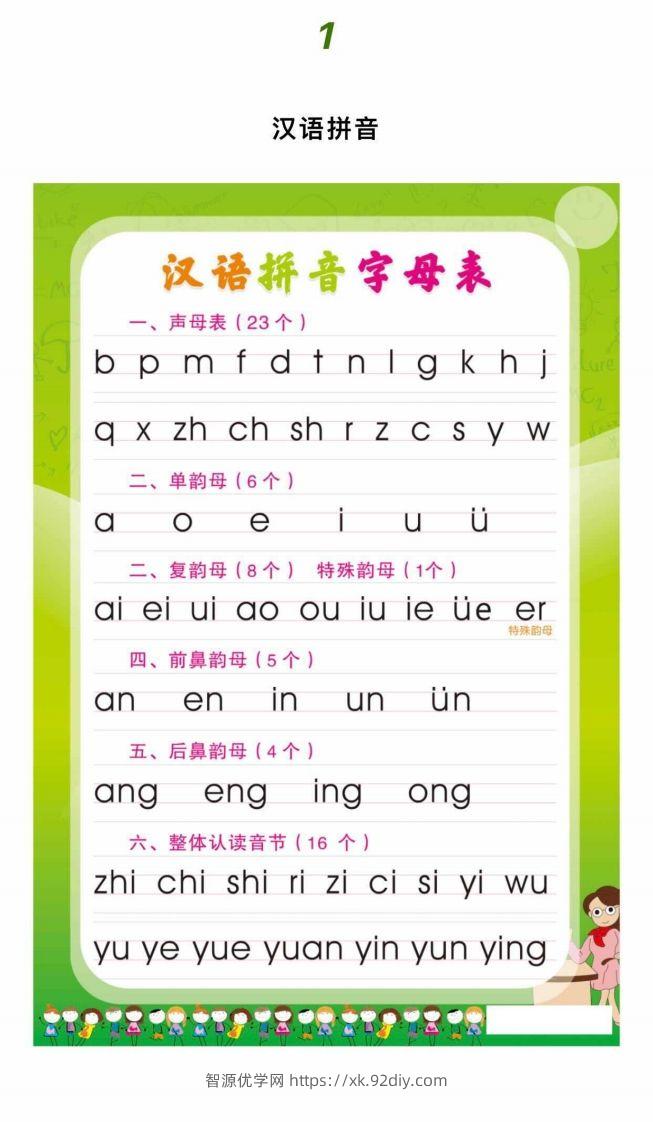 1

汉语拼音

汉语拼音字母表

一、声母表（23个）

b p m f d t n l g k h j

q x zh ch sh r z c s y w

二、单韵母（6个）

a o e i u ü

二、复韵母（8个） 特殊韵母（1个）

ai ei ui ao ou iu ie üe er

特殊韵母

四、前鼻韵母（5个）

an en in un ün

五、后鼻韵母（4个）

ang eng ing ong

六、整体认读音节（16 个）

zhi chi shi ri zi ci si yi wu

yu ye yue yuan yin yun ying

智源优学网 https://xk.92diy.com